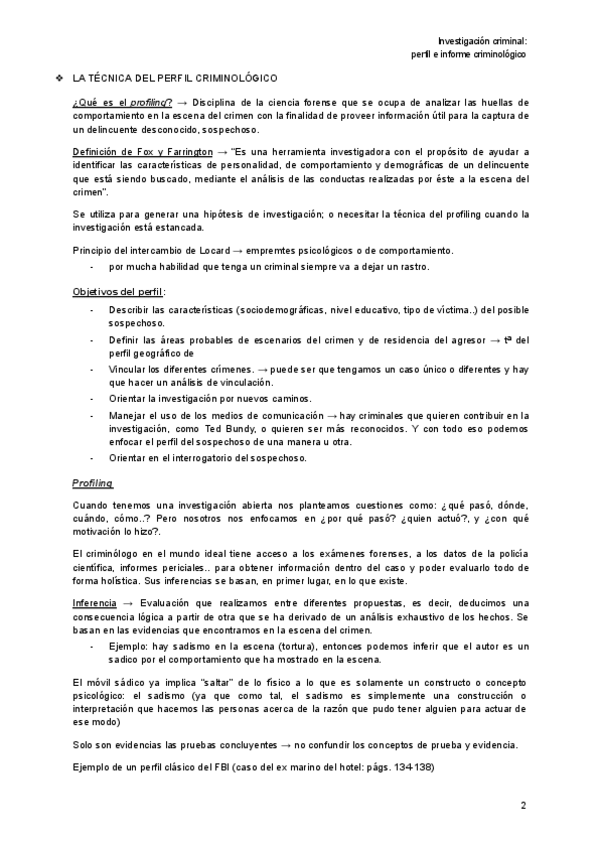 Investigación criminal:
perfil e informe criminológico

❖ LA TÉCNICA DEL PERFIL CRIMINOLÓGICO

¿Qué es el profiling? → Disciplina de la ciencia forense que se ocupa de analizar las huellas de comportamiento en la escena del crimen con la finalidad de proveer información útil para la captura de un delincuente desconocido, sospechoso.

Definición de Fox y Farrington → "Es una herramienta investigadora con el propósito de ayudar a identificar las características de personalidad, de comportamiento y demográficas de un delincuente que está siendo buscado, mediante el análisis de las conductas realizadas por éste a la escena del crimen".

Se utiliza para generar una hipótesis de investigación; o necesitar la técnica del profiling cuando la investigación está estancada.

Principio del intercambio de Locard → empremtes psicológicos o de comportamiento.
- por mucha habilidad que tenga un criminal siempre va a dejar un rastro.

Objetivos del perfil:
- Describir las características (sociodemográficas, nivel educativo, tipo de víctima..) del posible sospechoso.
- Definir las áreas probables de escenarios del crimen y de residencia del agresor → tª del perfil geográfico de
- Vincular los diferentes crímenes. → puede ser que tengamos un caso único o diferentes y hay que hacer un análisis de vinculación.
- Orientar la investigación por nuevos caminos.
- Manejar el uso de los medios de comunicación → hay criminales que quieren contribuir en la investigación, como Ted Bundy, o quieren ser más reconocidos. Y con todo eso podemos enfocar el perfil del sospechoso de una manera u otra.
- Orientar en el interrogatorio del sospechoso.

Profiling

Cuando tenemos una investigación abierta nos planteamos cuestiones como: ¿qué pasó, dónde, cuándo, cómo..? Pero nosotros nos enfocamos en ¿por qué pasó? ¿quien actuó?, y ¿con qué motivación lo hizo?.

El criminólogo en el mundo ideal tiene acceso a los exámenes forenses, a los datos de la policía científica, informes periciales.. para obtener información dentro del caso y poder evaluarlo todo de forma holística. Sus inferencias se basan, en primer lugar, en lo que existe.

Inferencia → Evaluación que realizamos entre diferentes propuestas, es decir, deducimos una consecuencia lógica a partir de otra que se ha derivado de un análisis exhaustivo de los hechos. Se basan en las evidencias que encontramos en la escena del crimen.
- Ejemplo: hay sadismo en la escena (tortura), entonces podemos inferir que el autor es un sadico por el comportamiento que ha mostrado en la escena.

El móvil sádico ya implica "saltar" de lo físico a lo que es solamente un constructo o concepto psicológico: el sadismo (ya que como tal, el sadismo es simplemente una construcción o interpretación que hacemos las personas acerca de la razón que pudo tener alguien para actuar de ese modo)

Solo son evidencias las pruebas concluyentes → no confundir los conceptos de prueba y evidencia.

Ejemplo de un perfil clásico del FBI (caso del ex marino del hotel: págs. 134-138)

2